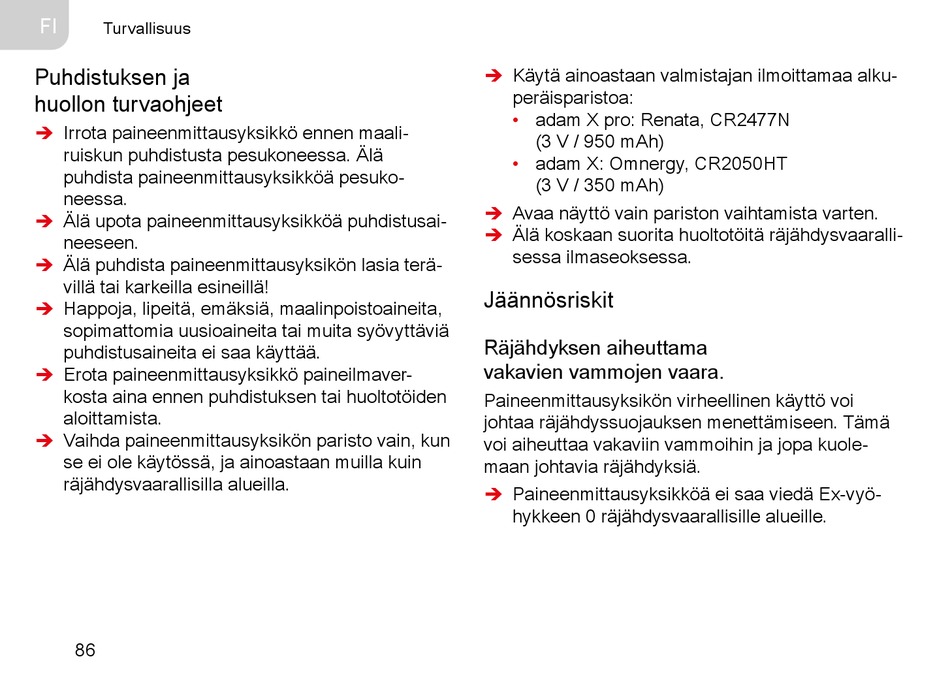 FI

Turvallisuus

Puhdistuksen ja huollon turvaohjeet

➔ Irrota paineenmittausyksikkö ennen maaliruiskun puhdistusta pesukoneessa. Älä puhdista paineenmittausyksikköä pesukoneessa.
➔ Älä upota paineenmittausyksikköä puhdistusaineeseen.
➔ Älä puhdista paineenmittausyksikön lasia terävillä tai karkeilla esineillä!
➔ Happoja, lipeitä, emäksiä, maalinpoistoaineita, sopimattomia uusioaineita tai muita syövyttäviä puhdistusaineita ei saa käyttää.
➔ Erota paineenmittausyksikkö paineilmaverkosta aina ennen puhdistuksen tai huoltotöiden aloittamista.
➔ Vaihda paineenmittausyksikön paristo vain, kun se ei ole käytössä, ja ainoastaan muilla kuin räjähdysvaarallisilla alueilla.

➔ Käytä ainoastaan valmistajan ilmoittamaa alkuperäisparistoa:
• adam X pro: Renata, CR2477N (3 V / 950 mAh)
• adam X: Omnergy, CR2050HT (3 V / 350 mAh)
➔ Avaa näyttö vain pariston vaihtamista varten.
➔ Älä koskaan suorita huoltotöitä räjähdysvaarallisessa ilmaseoksessa.

Jäännösriskit

Räjähdyksen aiheuttama vakavien vammojen vaara.

Paineenmittausyksikön virheellinen käyttö voi johtaa räjähdyssuojauksen menettämiseen. Tämä voi aiheuttaa vakaviin vammoihin ja jopa kuolemaan johtavia räjähdyksiä.

➔ Paineenmittausyksikköä ei saa viedä Ex-vyöhykkeen 0 räjähdysvaarallisille alueille.

86